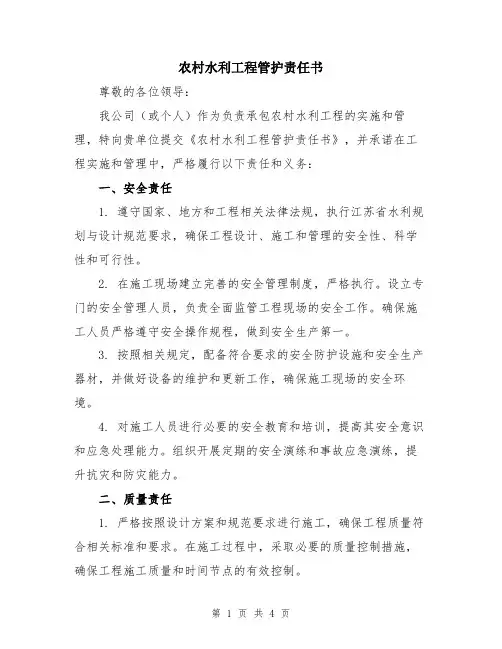 农村水利工程管护责任书

尊敬的各位领导：

我公司（或个人）作为负责承包农村水利工程的实施和管理，特向贵单位提交《农村水利工程管护责任书》，并承诺在工程实施和管理中，严格履行以下责任和义务：

一、安全责任

1. 遵守国家、地方和工程相关法律法规，执行江苏省水利规划与设计规范要求，确保工程设计、施工和管理的安全性、科学性和可行性。

2. 在施工现场建立完善的安全管理制度，严格执行。设立专门的安全管理人员，负责全面监管工程现场的安全工作。确保施工人员严格遵守安全操作规程，做到安全生产第一。

3. 按照相关规定，配备符合要求的安全防护设施和安全生产器材，并做好设备的维护和更新工作，确保施工现场的安全环境。

4. 对施工人员进行必要的安全教育和培训，提高其安全意识和应急处理能力。组织开展定期的安全演练和事故应急演练，提升抗灾和防灾能力。

二、质量责任

1. 严格按照设计方案和规范要求进行施工，确保工程质量符合相关标准和要求。在施工过程中，采取必要的质量控制措施，确保工程施工质量和时间节点的有效控制。

第 1 页 共 4 页